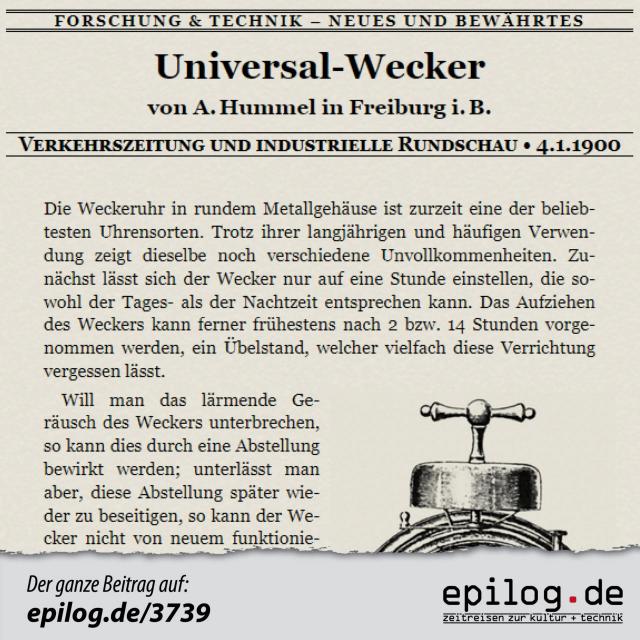 FORSCHUNG & TECHNIK – NEUES UND BEWÄHRTES

Universal-Wecker

von A. Hummel in Freiburg i. B.

VERKEHRSZEITUNG UND INDUSTRIELLE RUNDSCHAU • 4.1.1900

Die Weckeruhr in rundem Metallgehäuse ist zurzeit eine der beliebtesten Uhrensorten. Trotz ihrer langjährigen und häufigen Verwendung zeigt dieselbe noch verschiedene Unvollkommenheiten. Zunächst lässt sich der Wecker nur auf eine Stunde einstellen, die sowohl der Tages- als der Nachtzeit entsprechen kann. Das Aufziehen des Weckers kann ferner frühestens nach 2 bzw. 14 Stunden vorgenommen werden, ein Übelstand, welcher vielfach diese Verrichtung vergessen lässt.

Will man das lärmende Geräusch des Weckers unterbrechen, so kann dies durch eine Abstellung bewirkt werden; unterlässt man aber, diese Abstellung später wieder zu beseitigen, so kann der Wecker nicht von neuem funktionie-

Der ganze Beitrag auf:
epilog.de/3739

epilog.de
zeitreisen zur kultur + technik